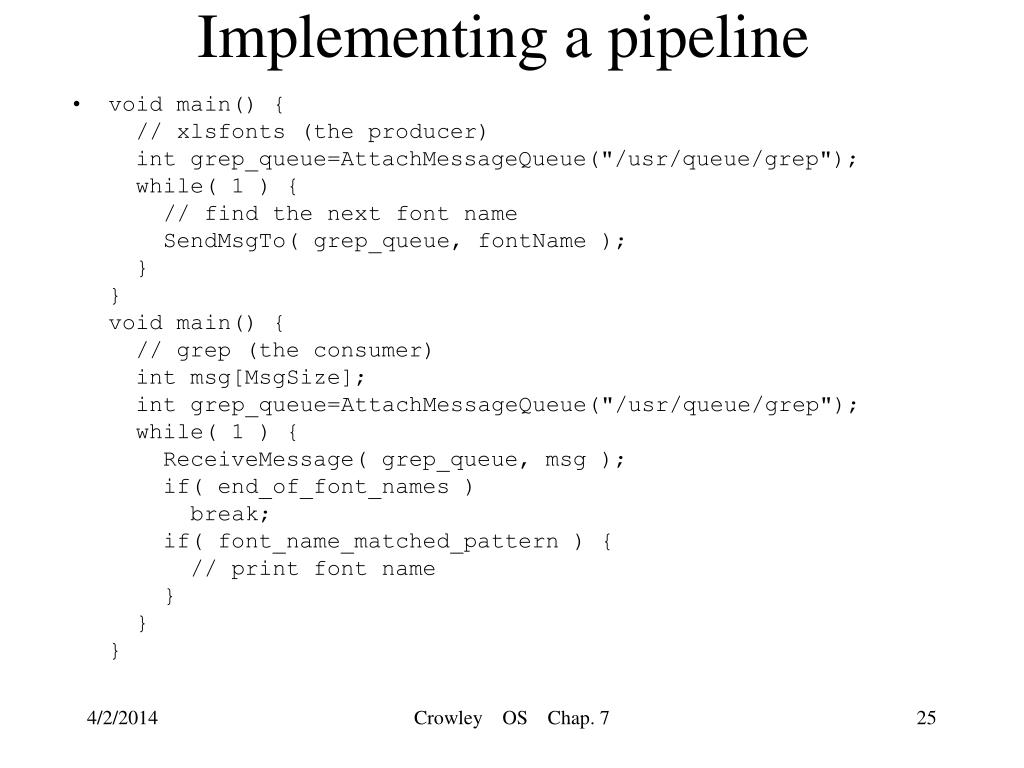 Implementing a pipeline

• void main() {
  // xlsfonts (the producer)
  int grep_queue=AttachMessageQueue("/usr/queue/grep");
  while( 1 ) {
    // find the next font name
    SendMsgTo( grep_queue, fontName );
  }
}
void main() {
  // grep (the consumer)
  int msg[MsgSize];
  int grep_queue=AttachMessageQueue("/usr/queue/grep");
  while( 1 ) {
    ReceiveMessage( grep_queue, msg );
    if( end_of_font_names )
      break;
    if( font_name_matched_pattern ) {
      // print font name
    }
  }
}

4/2/2014 Crowley OS Chap. 7 25